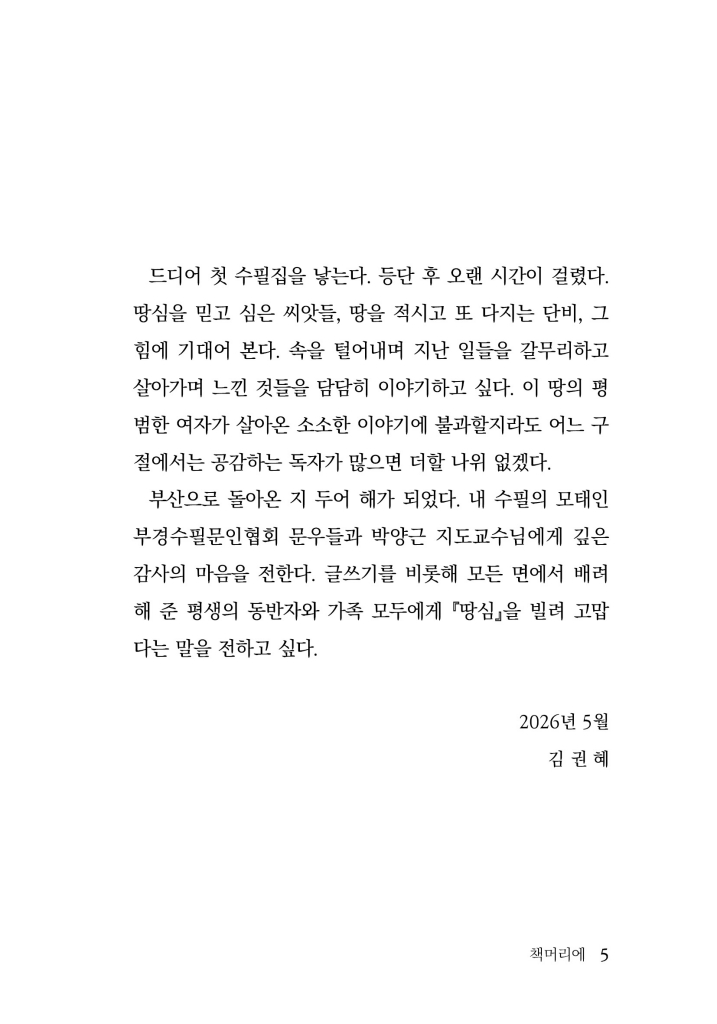 드디어 첫 수필집을 낳는다. 등단 후 오랜 시간이 걸렸다. 땅심을 믿고 심은 씨앗들, 땅을 적시고 또 다지는 단비, 그 힘에 기대어 본다. 속을 털어내며 지난 일들을 갈무리하고 살아가며 느낀 것들을 담담히 이야기하고 싶다. 이 땅의 평범한 여자가 살아온 소소한 이야기에 불과할지라도 어느 구절에서는 공감하는 독자가 많으면 더할 나위 없겠다.

부산으로 돌아온 지 두어 해가 되었다. 내 수필의 모태인 부경수필문인협회 문우들과 박양근 지도교수님에게 깊은 감사의 마음을 전한다. 글쓰기를 비롯해 모든 면에서 배려해 준 평생의 동반자와 가족 모두에게 『땅심』을 빌려 고맙다는 말을 전하고 싶다.

2026년 5월
김 권 혜

책머리에 5